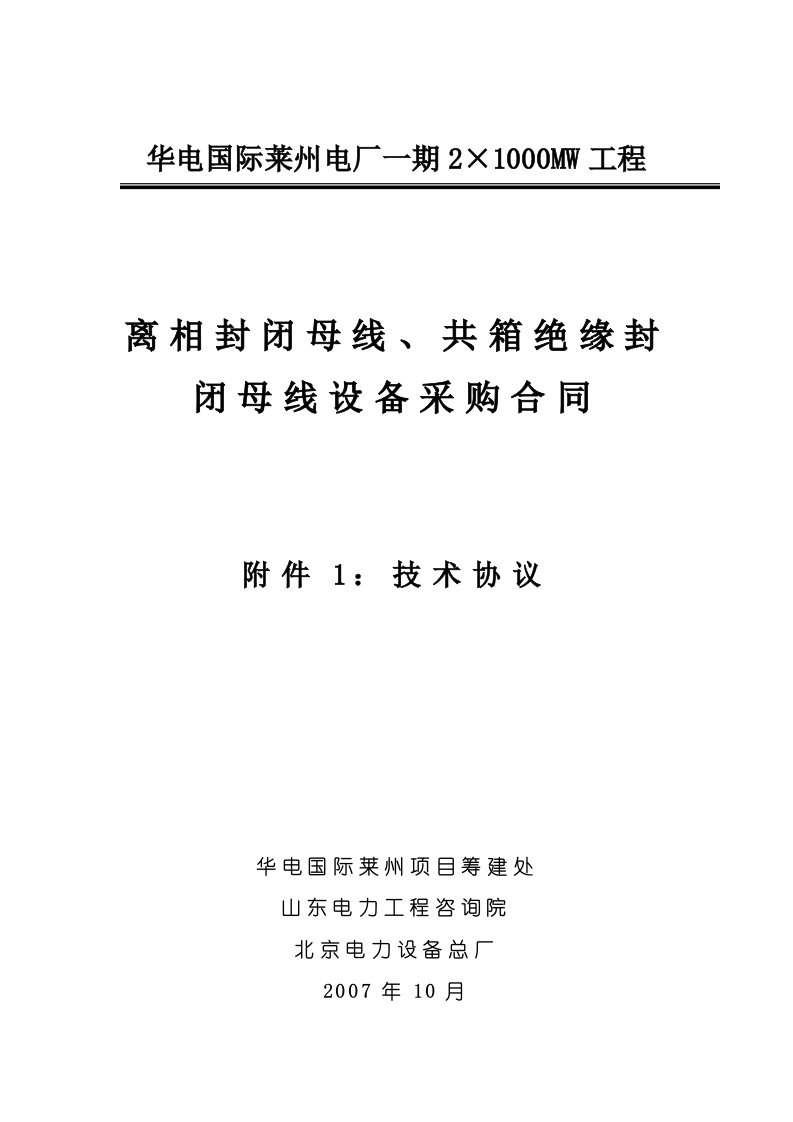 华电国际莱州电厂一期 2×1000MW 工程

离相封闭母线、共箱绝缘封闭母线设备采购合同

附件 1：技术协议

华电国际莱州项目筹建处

山东电力工程咨询院

北京电力设备总厂

2007 年 10 月